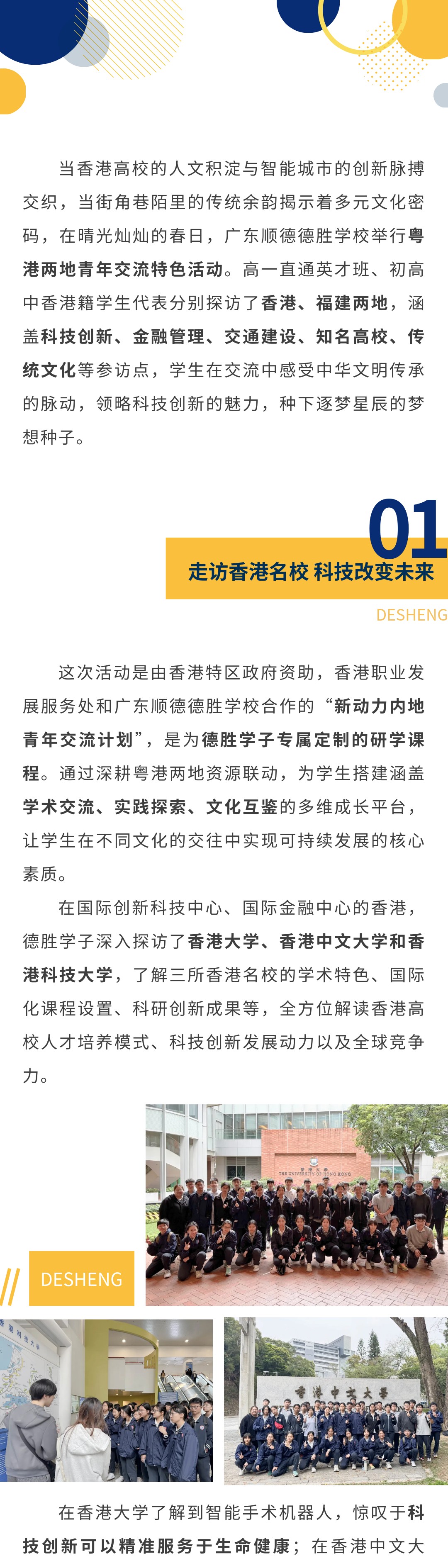 当香港高校的人文积淀与智能城市的创新脉搏交织，当街角巷陌里的传统余韵揭示着多元文化密码，在晴光灿灿的春日，广东顺德德胜学校举行粤港两地青年交流特色活动。高一直通英才班、初高中香港籍学生代表分别探访了香港、福建两地，涵盖科技创新、金融管理、交通建设、知名高校、传统文化等参访点，学生在交流中感受中华文明传承的脉动，领略科技创新的魅力，种下逐梦星辰的梦想种子。

01

走访香港名校 科技改变未来

DESHENG

这次活动是由香港特区政府资助，香港职业发展服务处和广东顺德德胜学校合作的“新动力内地青年交流计划”，是为德胜学子专属定制的研学课程。通过深耕粤港两地资源联动，为学生搭建涵盖学术交流、实践探索、文化互鉴的多维成长平台，让学生在不同文化的交往中实现可持续发展的核心素质。

在国际创新科技中心、国际金融中心的香港，德胜学子深入探访了香港大学、香港中文大学和香港科技大学，了解三所香港名校的学术特色、国际化课程设置、科研创新成果等，全方位解读香港高校人才培养模式、科技创新发展动力以及全球竞争力。

香港大學
THE UNIVERSITY OF HONG KONG

DESHENG

香港中文大學

在香港大学了解到智能手术机器人，惊叹于科技创新可以精准服务于生命健康；在香港中文大